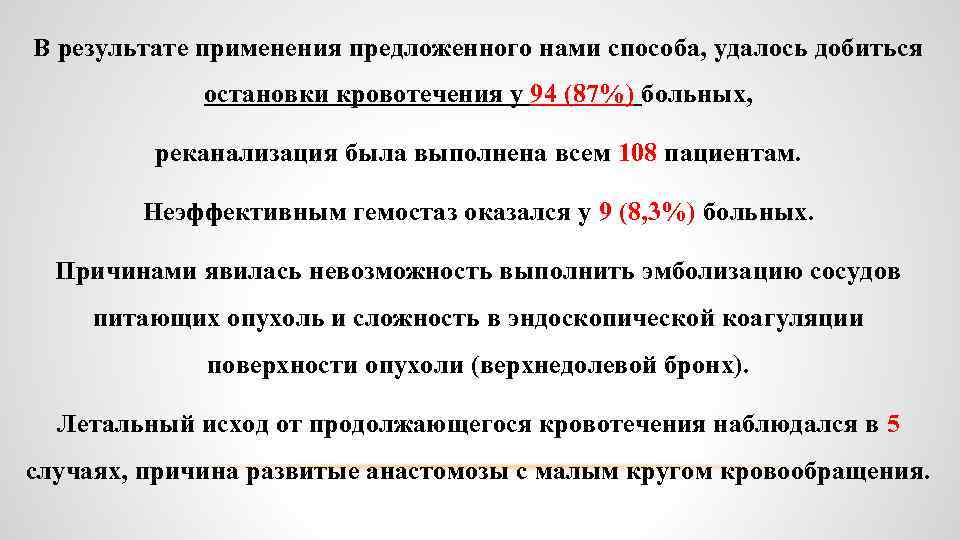 В результате применения предложенного нами способа, удалось добиться остановки кровотечения у 94 (87%) больных,

реканализация была выполнена всем 108 пациентам.

Неэффективным гемостаз оказался у 9 (8,3%) больных.

Причинами явилась невозможность выполнить эмболизацию сосудов питающих опухоль и сложность в эндоскопической коагуляции поверхности опухоли (верхнедолевой бронх).

Летальный исход от продолжающегося кровотечения наблюдался в 5 случаях, причина развитые анастомозы с малым кругом кровообращения.